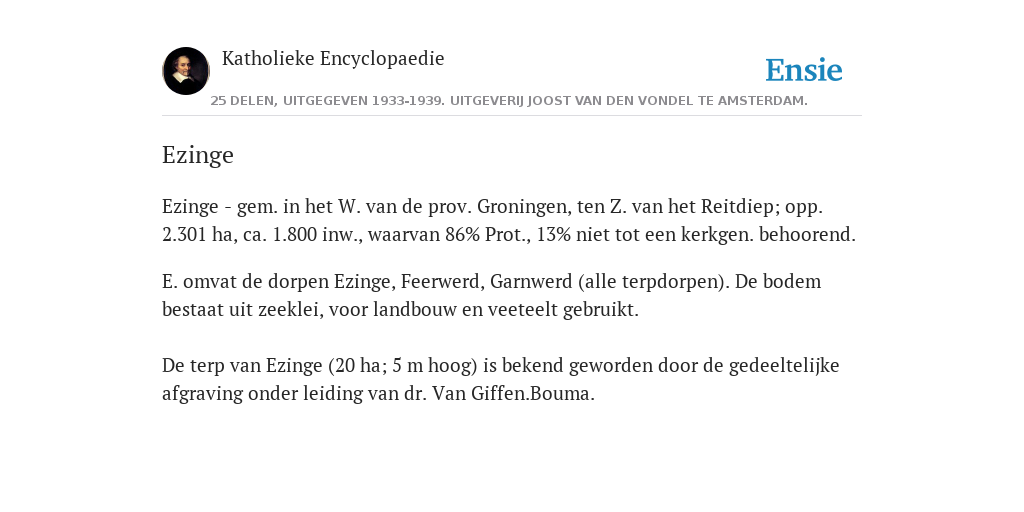 Katholieke Encyclopaedie

Ensie

25 DELEN, UITGEGEVEN 1933-1939. UITGEVERIJ JOOST VAN DEN VONDEL TE AMSTERDAM.

Ezinge

Ezinge - gem. in het W. van de prov. Groningen, ten Z. van het Reitdiep; opp. 2.301 ha, ca. 1.800 inw., waarvan 86% Prot., 13% niet tot een kerkgen. behoorend.

E. omvat de dorpen Ezinge, Feerwerd, Garnwerd (alle terpdorpen). De bodem bestaat uit zeeklei, voor landbouw en veeteelt gebruikt.

De terp van Ezinge (20 ha; 5 m hoog) is bekend geworden door de gedeeltelijke afgraving onder leiding van dr. Van Giffen.Bouma.